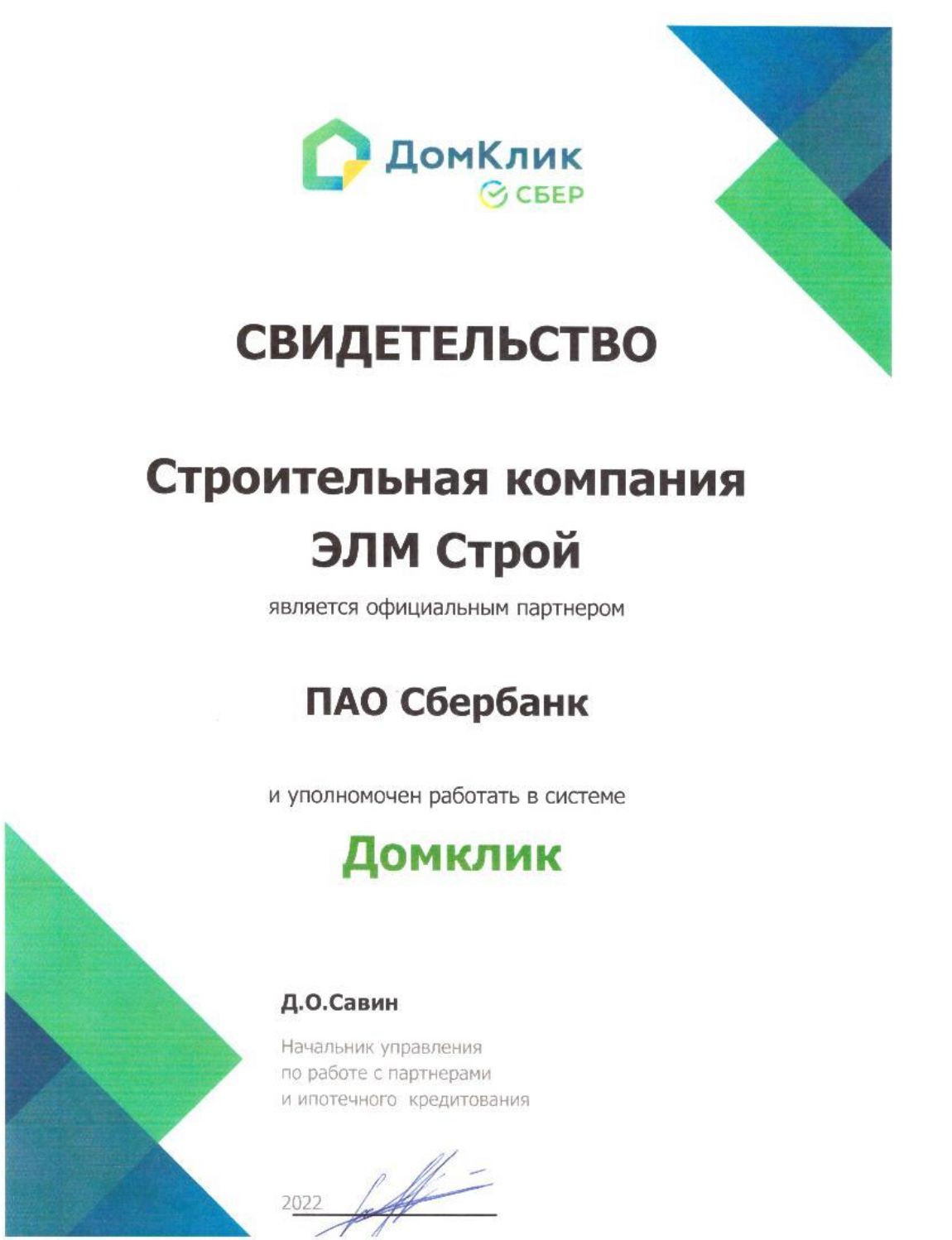 ДомКлик
СБЕР

СВИДЕТЕЛЬСТВО

Строительная компания
ЭЛМ Строй

является официальным партнером

ПАО Сбербанк

и уполномочен работать в системе

Домклик

Д.О.Савин

Начальник управления
по работе с партнерами
и ипотечного кредитования

2022